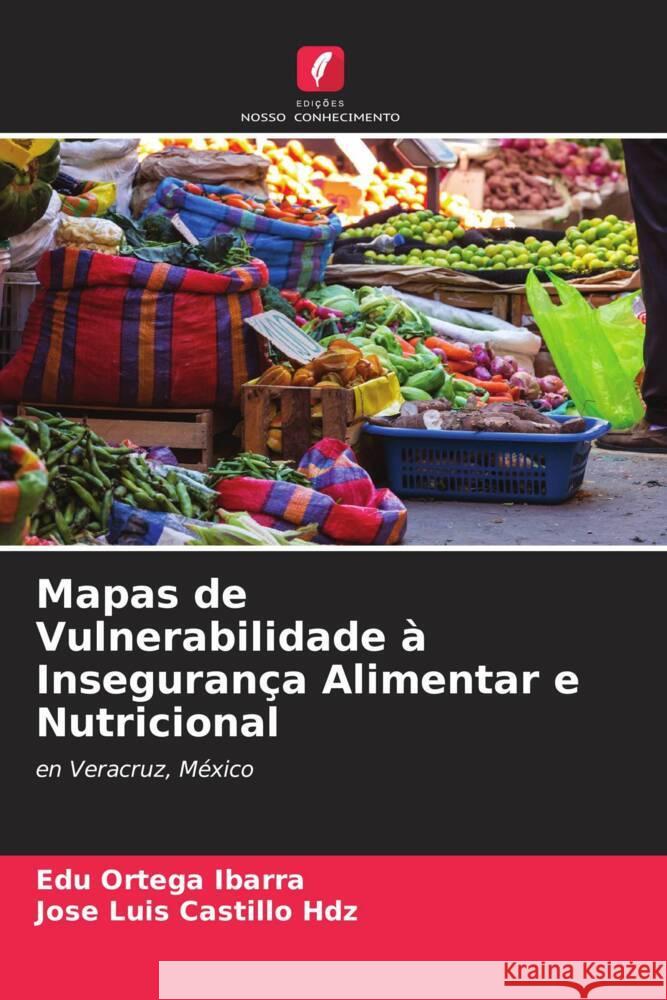 EDIÇÕES
NOSSO CONHECIMENTO

Mapas de Vulnerabilidade à Insegurança Alimentar e Nutricional

en Veracruz, México

Edu Ortega Ibarra
Jose Luis Castillo Hdz